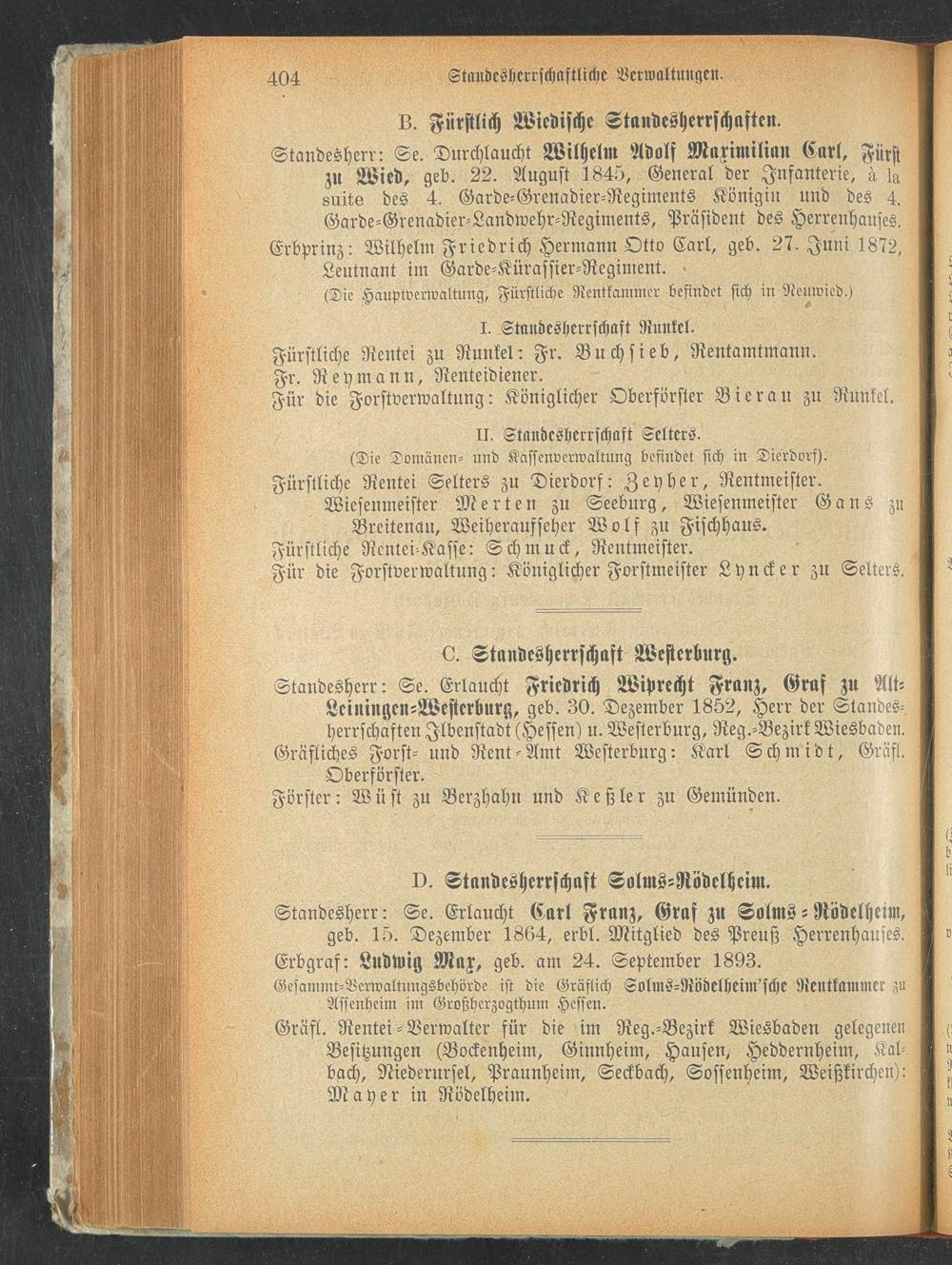 404 Standesherrschaftliche Verwaltungen.

B. Fürstlich Wiedische Standesherrschaften.

Standesherr: Se. Durchlaucht Wilhelm Adolf Maximilian Carl, Fürst zu Wied, geb. 22. August 1845, General der Infanterie, à la suite des 4. Garde-Grenadier-Regiments Königin und des 4. Garde-Grenadier-Landwehr-Regiments, Präsident des Herrenhauses.

Erbprinz: Wilhelm Friedrich Hermann Otto Carl, geb. 27. Juni 1872, Leutnant im Garde-Kürassier-Regiment.

(Die Hauptverwaltung, Fürstliche Rentkammer befindet sich in Neuwied.)

I. Standesherrschaft Runkel.

Fürstliche Rentei zu Runkel: Fr. Buchsieb, Rentamtmann.
Fr. Reymann, Renteidiener.
Für die Forstverwaltung: Königlicher Oberförster Bierau zu Runkel.

II. Standesherrschaft Selters.

(Die Domänen- und Kassenverwaltung befindet sich in Dierdorf).

Fürstliche Rentei Selters zu Dierdorf: Zeyher, Rentmeister.
Wiesenmeister Merten zu Seeburg, Wiesenmeister Gans zu Breitenau, Weiheraufseher Wolf zu Fischhaus.
Fürstliche Rentei-Kasse: Schmuck, Rentmeister.
Für die Forstverwaltung: Königlicher Forstmeister Lyncker zu Selters.

C. Standesherrschaft Westerburg.

Standesherr: Se. Erlaucht Friedrich Wiprecht Franz, Graf zu Alt-Leiningen-Westerburg, geb. 30. Dezember 1852, Herr der Standesherrschaften Ilbenstadt (Hessen) u. Westerburg, Reg.-Bezirk Wiesbaden.
Gräfliches Forst- und Rent-Amt Westerburg: Karl Schmidt, Gräfl. Oberförster.
Förster: Wüst zu Berzhahn und Keßler zu Gemünden.

D. Standesherrschaft Solms-Rödelheim.

Standesherr: Se. Erlaucht Carl Franz, Graf zu Solms-Rödelheim, geb. 15. Dezember 1864, erbl. Mitglied des Preuß Herrenhauses.
Erbgraf: Ludwig Max, geb. am 24. September 1893.
Gesammt-Verwaltungsbehörde ist die Gräflich Solms-Rödelheim'sche Rentkammer zu Assenheim im Großherzogthum Hessen.
Gräfl. Rentei-Verwalter für die im Reg.-Bezirk Wiesbaden gelegenen Besitzungen (Bockenheim, Ginnheim, Hausen, Heddernheim, Kalbach, Niederursel, Praunheim, Seckbach, Sossenheim, Weißkirchen): Mayer in Rödelheim.